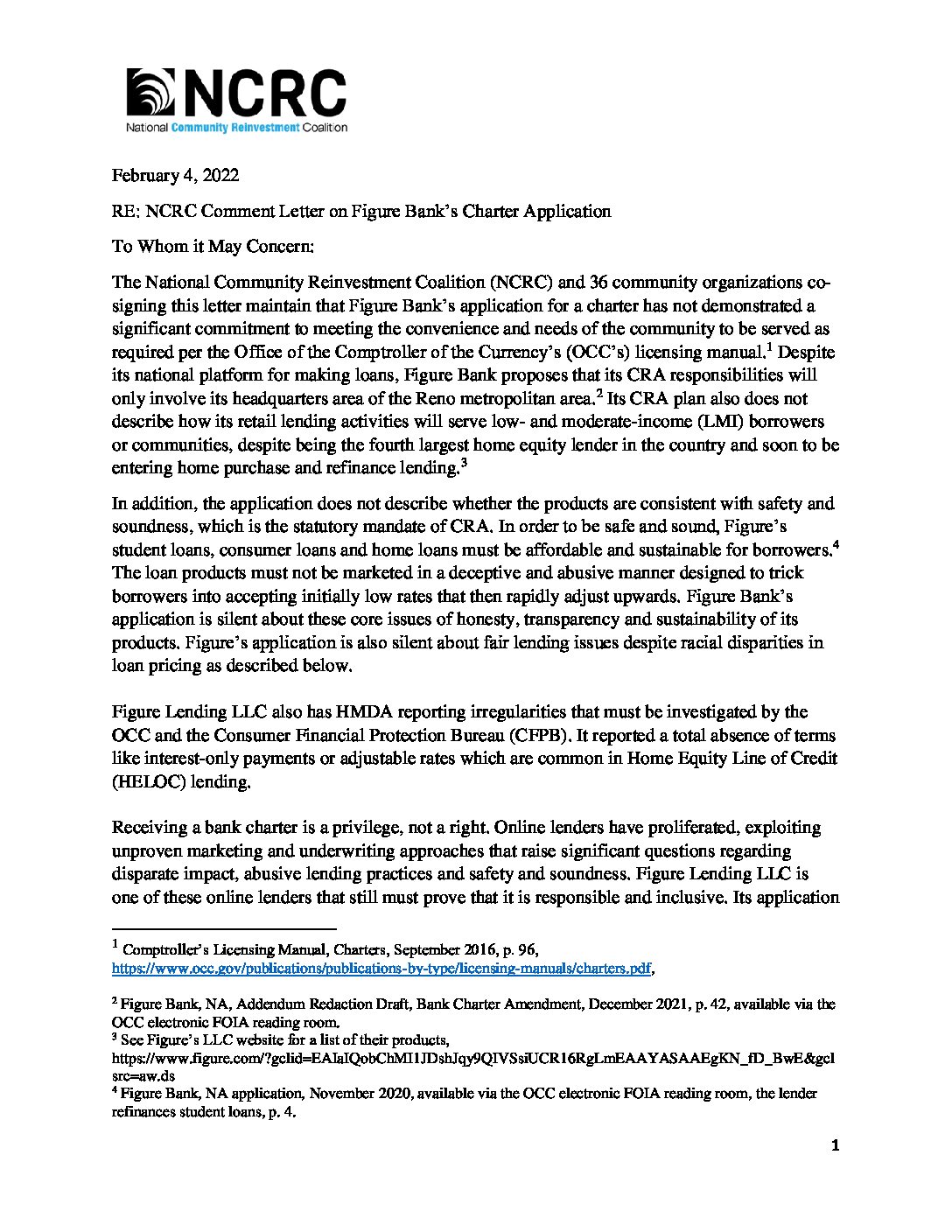 NCRC
National Community Reinvestment Coalition

February 4, 2022

RE: NCRC Comment Letter on Figure Bank's Charter Application

To Whom it May Concern:

The National Community Reinvestment Coalition (NCRC) and 36 community organizations co-signing this letter maintain that Figure Bank's application for a charter has not demonstrated a significant commitment to meeting the convenience and needs of the community to be served as required per the Office of the Comptroller of the Currency's (OCC's) licensing manual.$^1$ Despite its national platform for making loans, Figure Bank proposes that its CRA responsibilities will only involve its headquarters area of the Reno metropolitan area.$^2$ Its CRA plan also does not describe how its retail lending activities will serve low- and moderate-income (LMI) borrowers or communities, despite being the fourth largest home equity lender in the country and soon to be entering home purchase and refinance lending.$^3$

In addition, the application does not describe whether the products are consistent with safety and soundness, which is the statutory mandate of CRA. In order to be safe and sound, Figure's student loans, consumer loans and home loans must be affordable and sustainable for borrowers.$^4$ The loan products must not be marketed in a deceptive and abusive manner designed to trick borrowers into accepting initially low rates that then rapidly adjust upwards. Figure Bank's application is silent about these core issues of honesty, transparency and sustainability of its products. Figure's application is also silent about fair lending issues despite racial disparities in loan pricing as described below.

Figure Lending LLC also has HMDA reporting irregularities that must be investigated by the OCC and the Consumer Financial Protection Bureau (CFPB). It reported a total absence of terms like interest-only payments or adjustable rates which are common in Home Equity Line of Credit (HELOC) lending.

Receiving a bank charter is a privilege, not a right. Online lenders have proliferated, exploiting unproven marketing and underwriting approaches that raise significant questions regarding disparate impact, abusive lending practices and safety and soundness. Figure Lending LLC is one of these online lenders that still must prove that it is responsible and inclusive. Its application

$^1$ Comptroller's Licensing Manual, Charters, September 2016, p. 96, https://www.occ.gov/publications/publications-by-type/licensing-manuals/charters.pdf,

$^2$ Figure Bank, NA, Addendum Redaction Draft, Bank Charter Amendment, December 2021, p. 42, available via the OCC electronic FOIA reading room.
$^3$ See Figure's LLC website for a list of their products, https://www.figure.com/?gclid=EAIaIQobChMI1JDshJqy9QIVSsiUCR16RgLmEAAYASAAEgKN_fD_BwE&gclsrc=aw.ds
$^4$ Figure Bank, NA application, November 2020, available via the OCC electronic FOIA reading room, the lender refinances student loans, p. 4.

1